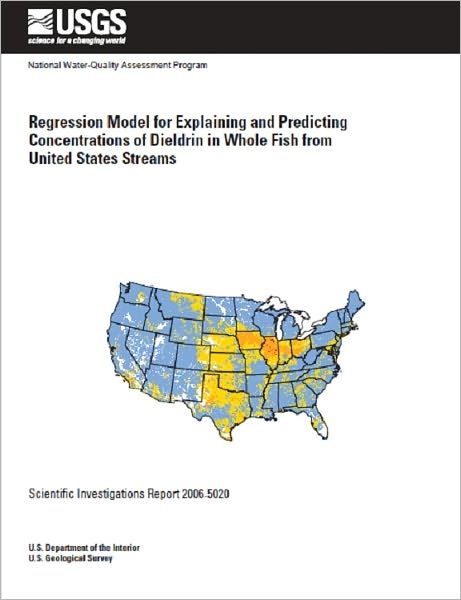 USGS
science for a changing world

National Water-Quality Assessment Program

Regression Model for Explaining and Predicting Concentrations of Dieldrin in Whole Fish from United States Streams

Scientific Investigations Report 2006-5020

U.S. Department of the Interior
U.S. Geological Survey